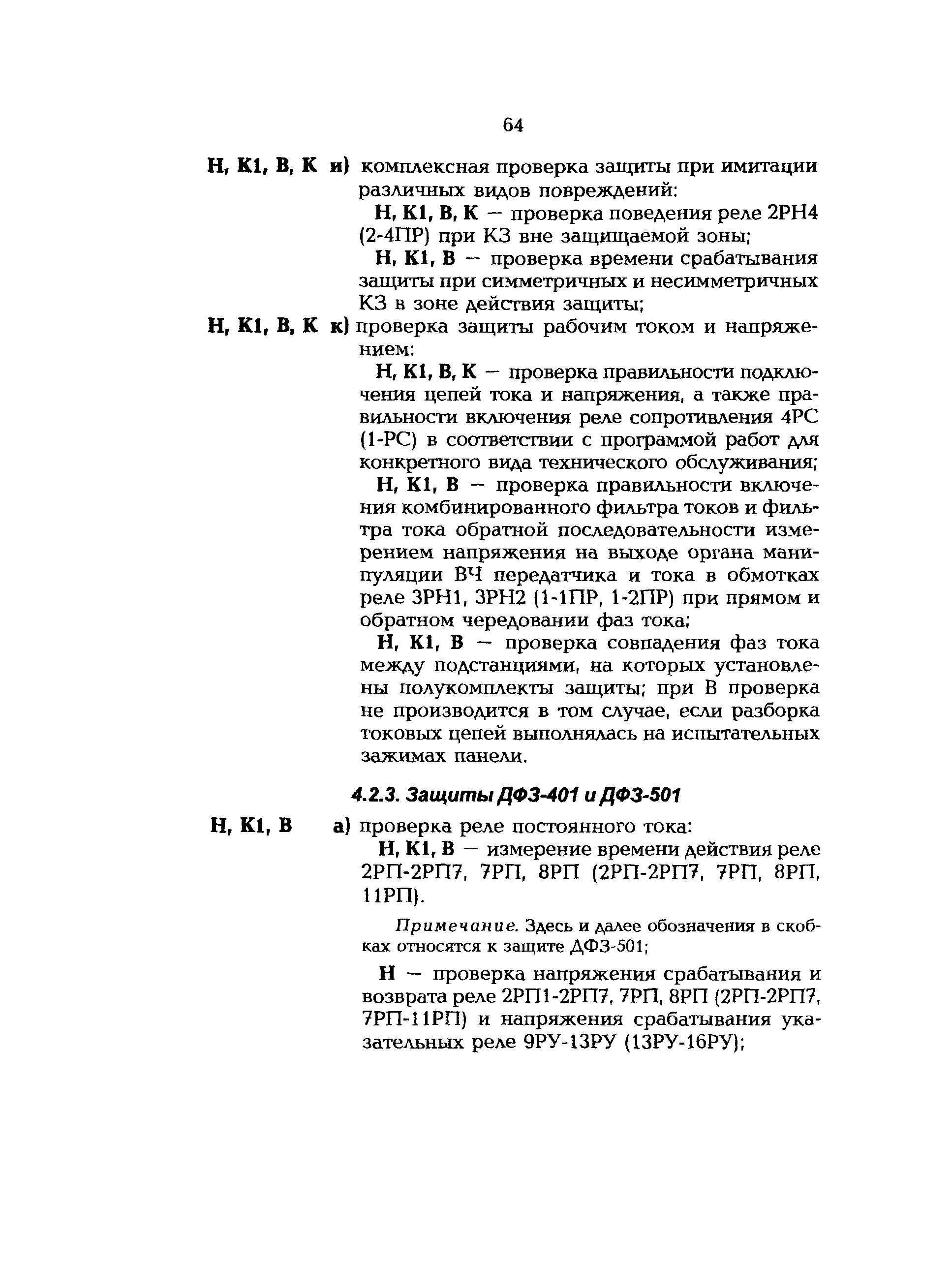 64

Н, К1, В, К и) комплексная проверка защиты при имитации различных видов повреждений:

Н, К1, В, К — проверка поведения реле 2РН4 (2-4ПР) при КЗ вне защищаемой зоны;

Н, К1, В — проверка времени срабатывания защиты при симметричных и несимметричных КЗ в зоне действия защиты;

Н, К1, В, К к) проверка защиты рабочим током и напряжением:

Н, К1, В, К — проверка правильности подключения цепей тока и напряжения, а также правильности включения реле сопротивления 4РС (1-РС) в соответствии с программой работ для конкретного вида технического обслуживания;

Н, К1, В — проверка правильности включения комбинированного фильтра токов и фильтра тока обратной последовательности измерением напряжения на выходе органа манипуляции ВЧ передатчика и тока в обмотках реле 3РН1, 3РН2 (1-1ПР, 1-2ПР) при прямом и обратном чередовании фаз тока;

Н, К1, В — проверка совпадения фаз тока между подстанциями, на которых установлены полукомплекты защиты; при В проверка не производится в том случае, если разборка токовых цепей выполнялась на испытательных зажимах панели.

4.2.3. Защиты ДФЗ-401 и ДФЗ-501

Н, К1, В а) проверка реле постоянного тока:

Н, К1, В — измерение времени действия реле 2РП-2РП7, 7РП, 8РП (2РП-2РП7, 7РП, 8РП, 11РП).

Примечание. Здесь и далее обозначения в скобках относятся к защите ДФЗ-501;

Н — проверка напряжения срабатывания и возврата реле 2РП1-2РП7, 7РП, 8РП (2РП-2РП7, 7РП-11РП) и напряжения срабатывания указательных реле 9РУ-13РУ (13РУ-16РУ);